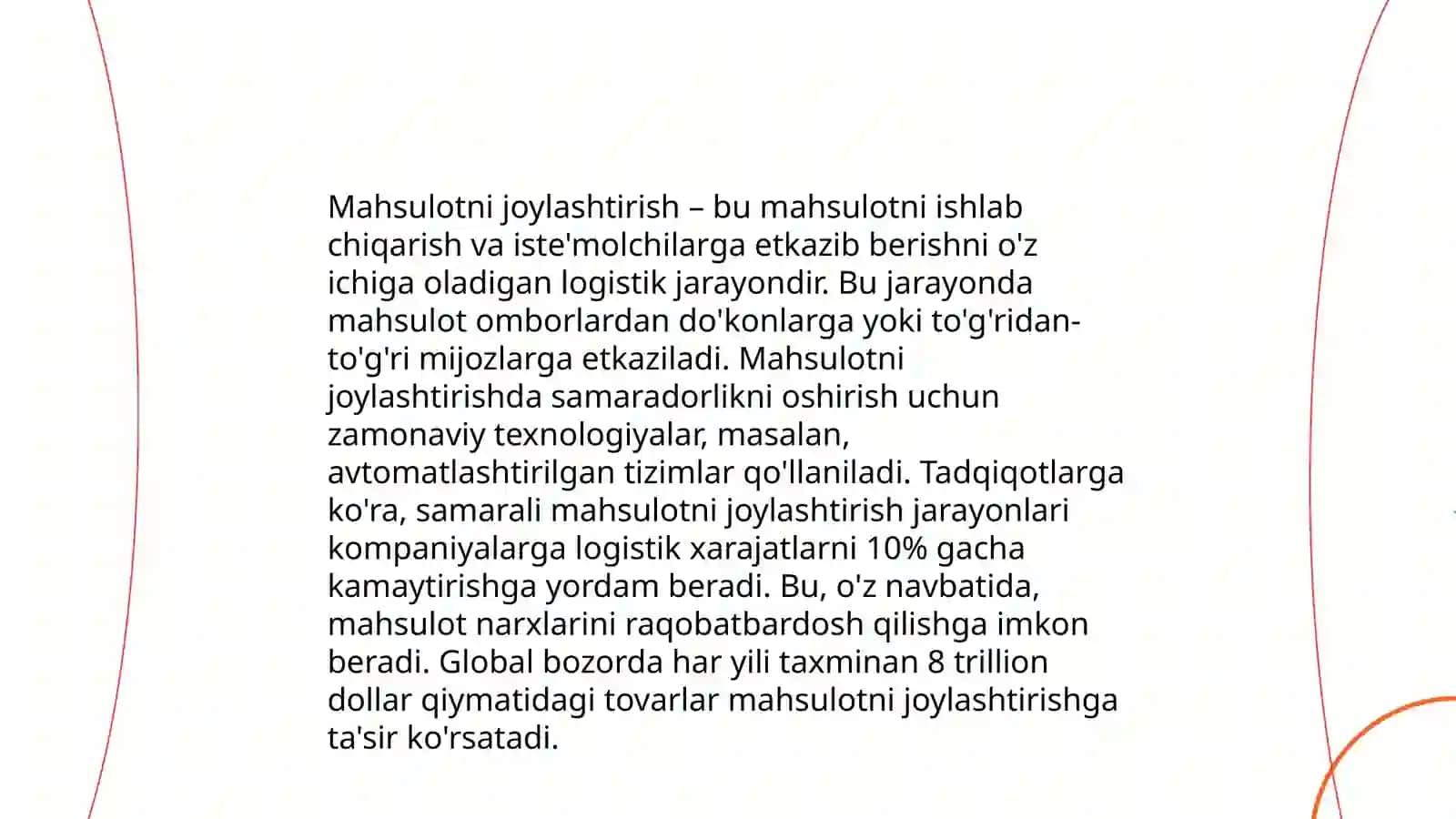 Mahsulotni joylashtirish – bu mahsulotni ishlab chiqarish va iste'molchilarga etkazib berishni o'z ichiga oladigan logistik jarayondir. Bu jarayonda mahsulot omborlardan do'konlarga yoki to'g'ridan-to'g'ri mijozlarga etkaziladi. Mahsulotni joylashtirishda samaradorlikni oshirish uchun zamonaviy texnologiyalar, masalan, avtomatlashtirilgan tizimlar qo'llaniladi. Tadqiqotlarga ko'ra, samarali mahsulotni joylashtirish jarayonlari kompaniyalarga logistik xarajatlarni 10% gacha kamaytirishga yordam beradi. Bu, o'z navbatida, mahsulot narxlarini raqobatbardosh qilishga imkon beradi. Global bozorda har yili taxminan 8 trillion dollar qiymatidagi tovarlar mahsulotni joylashtirishga ta'sir ko'rsatadi.